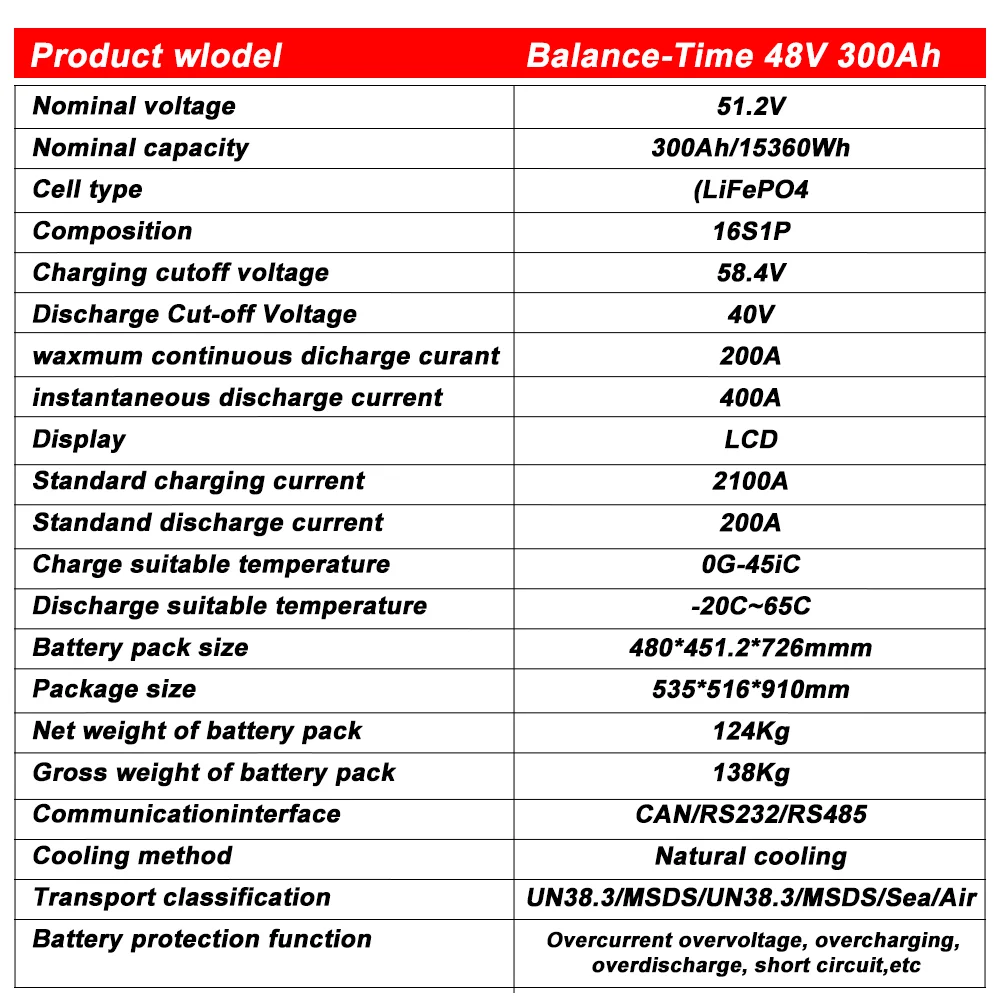 | Product wlodel | Balance-Time 48V 300Ah |
|---|---|
| Nominal voltage | 51.2V |
| Nominal capacity | 300Ah/15360Wh |
| Cell type | (LiFePO4 |
| Composition | 16S1P |
| Charging cutoff voltage | 58.4V |
| Discharge Cut-off Voltage | 40V |
| waxmum continuous dicharge curant | 200A |
| instantaneous discharge current | 400A |
| Display | LCD |
| Standard charging current | 2100A |
| Standand discharge current | 200A |
| Charge suitable temperature | 0G-45iC |
| Discharge suitable temperature | -20C~65C |
| Battery pack size | 480*451.2*726mmm |
| Package size | 535*516*910mm |
| Net weight of battery pack | 124Kg |
| Gross weight of battery pack | 138Kg |
| Communicationinterface | CAN/RS232/RS485 |
| Cooling method | Natural cooling |
| Transport classification | UN38.3/MSDS/UN38.3/MSDS/Sea/Air |
| Battery protection function | Overcurrent overvoltage, overcharging, overdischarge, short circuit,etc |